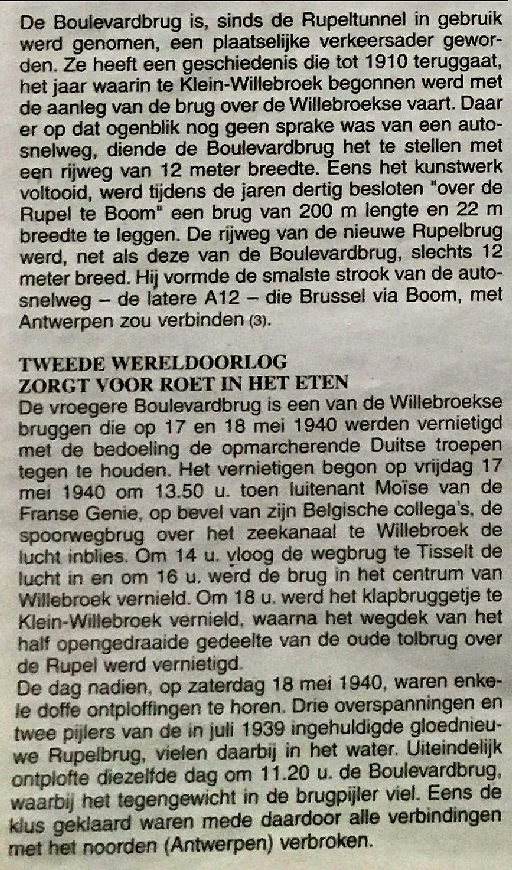 De Boulevardbrug is, sinds de Rupeltunnel in gebruik werd genomen, een plaatselijke verkeersader geworden. Ze heeft een geschiedenis die tot 1910 teruggaat, het jaar waarin te Klein-Willebroek begonnen werd met de aanleg van de brug over de Willebroekse vaart. Daar er op dat ogenblik nog geen sprake was van een autosnelweg, diende de Boulevardbrug het te stellen met een rijweg van 12 meter breedte. Eens het kunstwerk voltooid, werd tijdens de jaren dertig besloten "over de Rupel te Boom" een brug van 200 m lengte en 22 m breedte te leggen. De rijweg van de nieuwe Rupelbrug werd, net als deze van de Boulevardbrug, slechts 12 meter breed. Hij vormde de smalste strook van de autosnelweg – de latere A12 – die Brussel via Boom, met Antwerpen zou verbinden (3).

TWEEDE WERELDOORLOG
ZORGT VOOR ROET IN HET ETEN
De vroegere Boulevardbrug is een van de Willebroekse bruggen die op 17 en 18 mei 1940 werden vernietigd met de bedoeling de opmarcherende Duitse troepen tegen te houden. Het vernietigen begon op vrijdag 17 mei 1940 om 13.50 u. toen luitenant Moïse van de Franse Genie, op bevel van zijn Belgische collega's, de spoorwegbrug over het zeekanaal te Willebroek de lucht inblies. Om 14 u. vloog de wegbrug te Tisselt de lucht in en om 16 u. werd de brug in het centrum van Willebroek vernield. Om 18 u. werd het klapbruggetje te Klein-Willebroek vernield, waarna het wegdek van het half opengedraaide gedeelte van de oude tolbrug over de Rupel werd vernietigd.
De dag nadien, op zaterdag 18 mei 1940, waren enkele doffe ontploffingen te horen. Drie overspanningen en twee pijlers van de in juli 1939 ingehuldigde gloednieuwe Rupelbrug, vielen daarbij in het water. Uiteindelijk ontplofte diezelfde dag om 11.20 u. de Boulevardbrug, waarbij het tegengewicht in de brugpijler viel. Eens de klus geklaard waren mede daardoor alle verbindingen met het noorden (Antwerpen) verbroken.